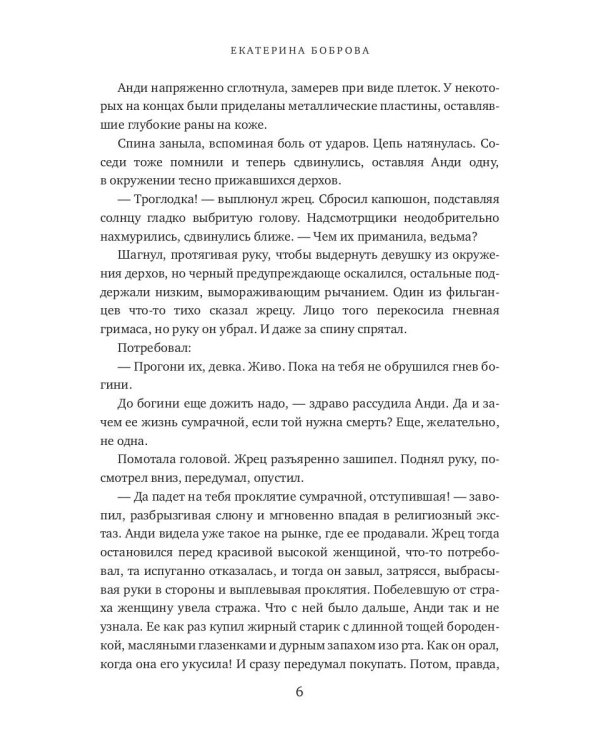 ЕКАТЕРИНА БОБРОВА

Анди напряженно сглотнула, замерев при виде плеток. У некоторых на концах были приделаны металлические пластины, оставлявшие глубокие раны на коже.

Спина заныла, вспоминая боль от ударов. Цепь натянулась. Соседи тоже помнили и теперь сдвинулись, оставляя Анди одну, в окружении тесно прижавшихся дерхов.

— Троглодка! — выплюнул жрец. Сбросил капюшон, подставляя солнцу гладко выбритую голову. Надсмотрщики неодобрительно нахмурились, сдвинулись ближе. — Чем их приманила, ведьма?

Шагнул, протягивая руку, чтобы выдернуть девушку из окружения дерхов, но черный предупреждающе оскалился, остальные поддержали низким, вымораживающим рычанием. Один из фильганцев что-то тихо сказал жрецу. Лицо того перекосила гневная гримаса, но руку он убрал. И даже за спину спрятал.

Потребовал:

— Прогони их, девка. Живо. Пока на тебя не обрушился гнев богини.

До богини еще дожить надо, — здраво рассудила Анди. Да и зачем ее жизнь сумрачной, если той нужна смерть? Еще, желательно, не одна.

Помотала головой. Жрец разъяренно зашипел. Поднял руку, посмотрел вниз, передумал, опустил.

— Да падет на тебя проклятие сумрачной, отступившая! — завопил, разбрызгивая слюну и мгновенно впадая в религиозный экстаз. Анди видела уже такое на рынке, где ее продавали. Жрец тогда остановился перед красивой высокой женщиной, что-то потребовал, та испуганно отказалась, и тогда он завыл, затрясся, выбрасывая руки в стороны и выплевывая проклятия. Побелевшую от страха женщину увела стража. Что с ней было дальше, Анди так и не узнала. Ее как раз купил жирный старик с длинной тощей бороденкой, масляными глазенками и дурным запахом изо рта. Как он орал, когда она его укусила! И сразу передумал покупать. Потом, правда,

6